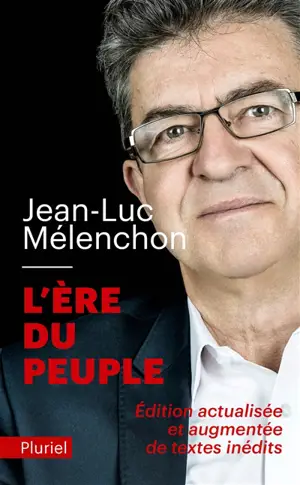 Jean-Luc Mélenchon

L'ÈRE DU PEUPLE

Édition actualisée et augmentée de textes inédits

Pluriel